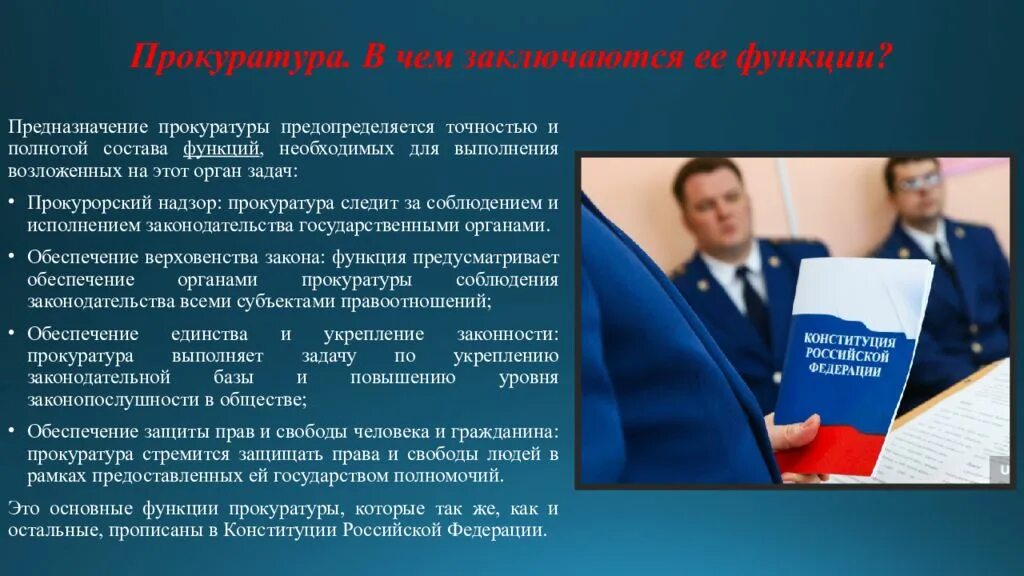 Прокуратура. В чем заключаются ее функции?

Предназначение прокуратуры предопределяется точностью и полнотой состава функций, необходимых для выполнения возложенных на этот орган задач:

• Прокурорский надзор: прокуратура следит за соблюдением и исполнением законодательства государственными органами.

• Обеспечение верховенства закона: функция предусматривает обеспечение органами прокуратуры соблюдения законодательства всеми субъектами правоотношений;

• Обеспечение единства и укрепление законности: прокуратура выполняет задачу по укреплению законодательной базы и повышению уровня законопослушности в обществе;

• Обеспечение защиты прав и свободы человека и гражданина: прокуратура стремится защищать права и свободы людей в рамках предоставленных ей государством полномочий.

Это основные функции прокуратуры, которые так же, как и остальные, прописаны в Конституции Российской Федерации.

КОНСТИТУЦИЯ РОССИЙСКОЙ ФЕДЕРАЦИИ